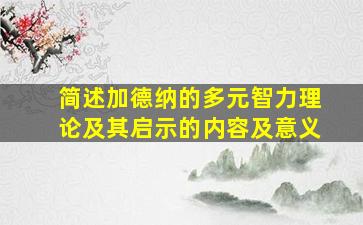 简述加德纳的多元智力理论及其启示的内容及意义